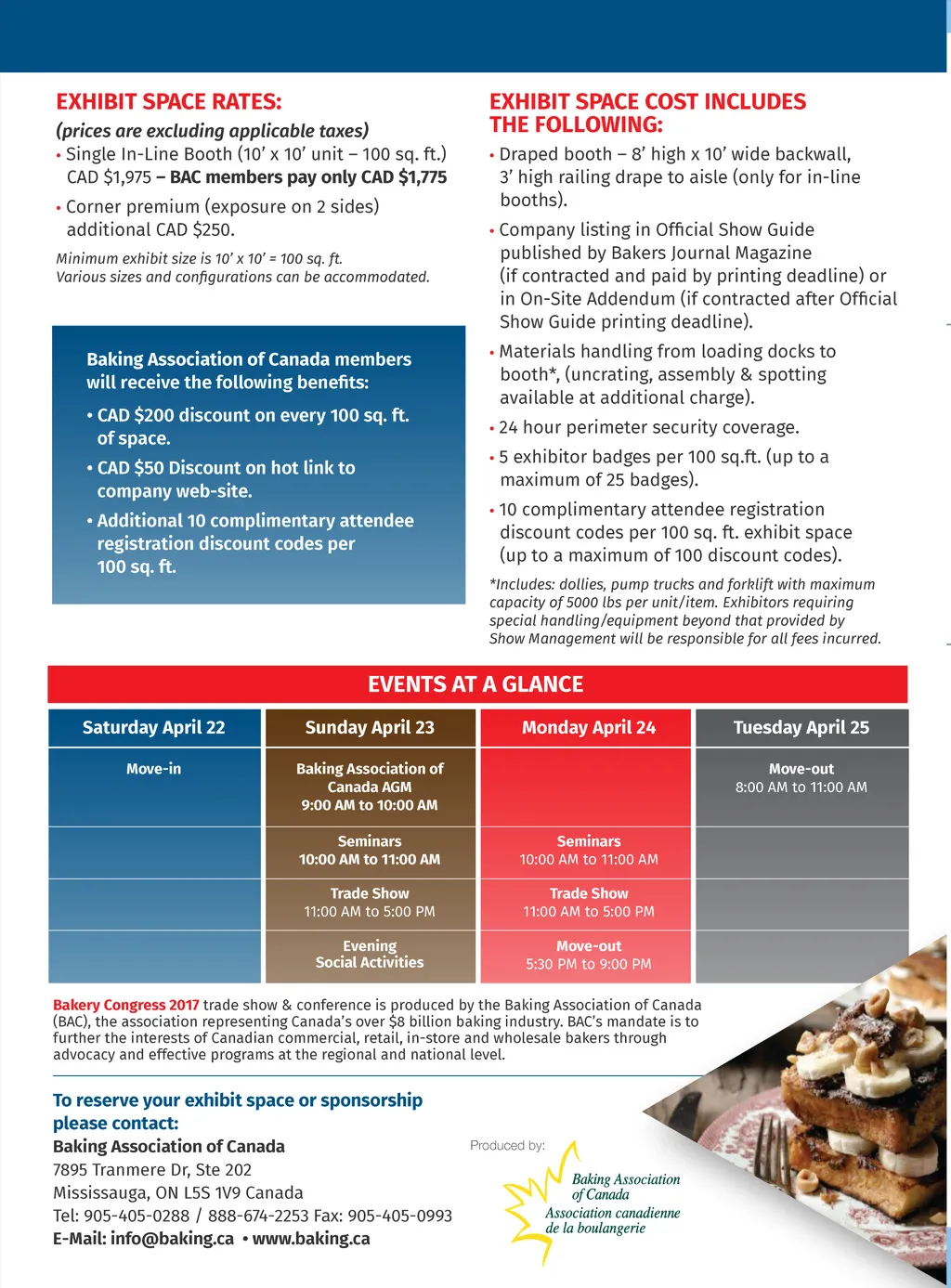 EXHIBIT SPACE RATES:

(prices are excluding applicable taxes)

• Single In-Line Booth (10' x 10' unit – 100 sq. ft.) CAD $1,975 – BAC members pay only CAD $1,775

• Corner premium (exposure on 2 sides) additional CAD $250.

Minimum exhibit size is 10' x 10' = 100 sq. ft.
Various sizes and configurations can be accommodated.

Baking Association of Canada members will receive the following benefits:

• CAD $200 discount on every 100 sq. ft. of space.

• CAD $50 Discount on hot link to company web-site.

• Additional 10 complimentary attendee registration discount codes per 100 sq. ft.

EXHIBIT SPACE COST INCLUDES THE FOLLOWING:

• Draped booth – 8' high x 10' wide backwall, 3' high railing drape to aisle (only for in-line booths).

• Company listing in Official Show Guide published by Bakers Journal Magazine (if contracted and paid by printing deadline) or in On-Site Addendum (if contracted after Official Show Guide printing deadline).

• Materials handling from loading docks to booth*, (uncrating, assembly & spotting available at additional charge).

• 24 hour perimeter security coverage.

• 5 exhibitor badges per 100 sq.ft. (up to a maximum of 25 badges).

• 10 complimentary attendee registration discount codes per 100 sq. ft. exhibit space (up to a maximum of 100 discount codes).

*Includes: dollies, pump trucks and forklift with maximum capacity of 5000 lbs per unit/item. Exhibitors requiring special handling/equipment beyond that provided by Show Management will be responsible for all fees incurred.

EVENTS AT A GLANCE

| Saturday April 22 | Sunday April 23 | Monday April 24 | Tuesday April 25 |
|---|---|---|---|
| Move-in | Baking Association of Canada AGM 9:00 AM to 10:00 AM | | Move-out 8:00 AM to 11:00 AM |
| | Seminars 10:00 AM to 11:00 AM | Seminars 10:00 AM to 11:00 AM | |
| | Trade Show 11:00 AM to 5:00 PM | Trade Show 11:00 AM to 5:00 PM | |
| | Evening Social Activities | Move-out 5:30 PM to 9:00 PM | |

Bakery Congress 2017 trade show & conference is produced by the Baking Association of Canada (BAC), the association representing Canada's over $8 billion baking industry. BAC's mandate is to further the interests of Canadian commercial, retail, in-store and wholesale bakers through advocacy and effective programs at the regional and national level.

To reserve your exhibit space or sponsorship please contact:
Baking Association of Canada
7895 Tranmere Dr, Ste 202
Mississauga, ON L5S 1V9 Canada
Tel: 905-405-0288 / 888-674-2253 Fax: 905-405-0993
E-Mail: info@baking.ca • www.baking.ca

Produced by:
Baking Association of Canada
Association canadienne de la boulangerie